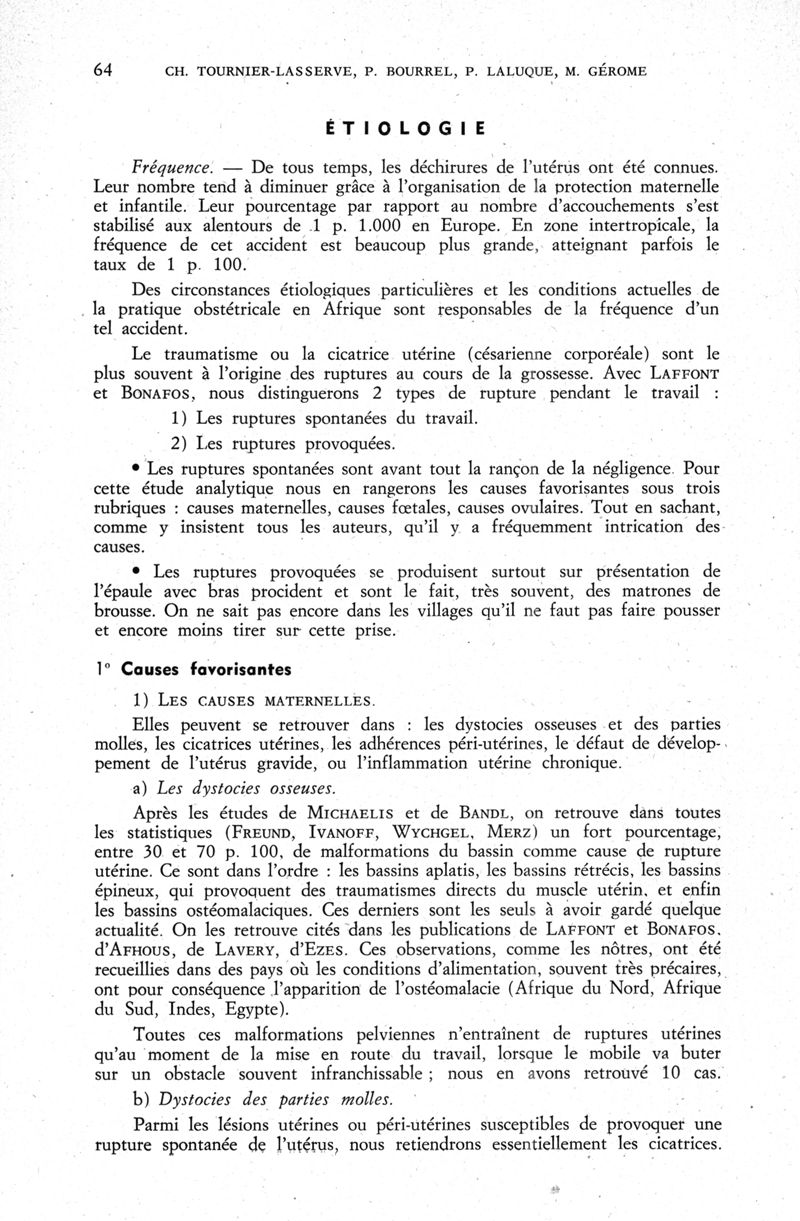 64 CH. TOURNIER-LASSERVE, P. BOURREL, P. LALUQUE, M. GÉROME

ÉTIOLOGIE

Fréquence. — De tous temps, les déchirures de l'utérus ont été connues. Leur nombre tend à diminuer grâce à l'organisation de la protection maternelle et infantile. Leur pourcentage par rapport au nombre d'accouchements s'est stabilisé aux alentours de 1 p. 1.000 en Europe. En zone intertropicale, la fréquence de cet accident est beaucoup plus grande, atteignant parfois le taux de 1 p. 100.

Des circonstances étiologiques particulières et les conditions actuelles de la pratique obstétricale en Afrique sont responsables de la fréquence d'un tel accident.

Le traumatisme ou la cicatrice utérine (césarienne corporéale) sont le plus souvent à l'origine des ruptures au cours de la grossesse. Avec LAFFONT et BONAFOS, nous distinguerons 2 types de rupture pendant le travail :

1) Les ruptures spontanées du travail.

2) Les ruptures provoquées.

• Les ruptures spontanées sont avant tout la rançon de la négligence. Pour cette étude analytique nous en rangerons les causes favorisantes sous trois rubriques : causes maternelles, causes fœtales, causes ovulaires. Tout en sachant, comme y insistent tous les auteurs, qu'il y a fréquemment intrication des causes.

• Les ruptures provoquées se produisent surtout sur présentation de l'épaule avec bras procident et sont le fait, très souvent, des matrones de brousse. On ne sait pas encore dans les villages qu'il ne faut pas faire pousser et encore moins tirer sur cette prise.

1° Causes favorisantes

1) LES CAUSES MATERNELLES.

Elles peuvent se retrouver dans : les dystocies osseuses et des parties molles, les cicatrices utérines, les adhérences péri-utérines, le défaut de développement de l'utérus gravide, ou l'inflammation utérine chronique.

a) Les dystocies osseuses.

Après les études de MICHAELIS et de BANDL, on retrouve dans toutes les statistiques (FREUND, IVANOFF, WYCHGEL, MERZ) un fort pourcentage, entre 30 et 70 p. 100, de malformations du bassin comme cause de rupture utérine. Ce sont dans l'ordre : les bassins aplatis, les bassins rétrécis, les bassins épineux, qui provoquent des traumatismes directs du muscle utérin, et enfin les bassins ostéomalaciques. Ces derniers sont les seuls à avoir gardé quelque actualité. On les retrouve cités dans les publications de LAFFONT et BONAFOS, d'AFHOUS, de LAVERY, d'EZES. Ces observations, comme les nôtres, ont été recueillies dans des pays où les conditions d'alimentation, souvent très précaires, ont pour conséquence l'apparition de l'ostéomalacie (Afrique du Nord, Afrique du Sud, Indes, Egypte).

Toutes ces malformations pelviennes n'entraînent de ruptures utérines qu'au moment de la mise en route du travail, lorsque le mobile va buter sur un obstacle souvent infranchissable ; nous en avons retrouvé 10 cas.

b) Dystocies des parties molles.

Parmi les lésions utérines ou péri-utérines susceptibles de provoquer une rupture spontanée de l'utérus, nous retiendrons essentiellement les cicatrices.